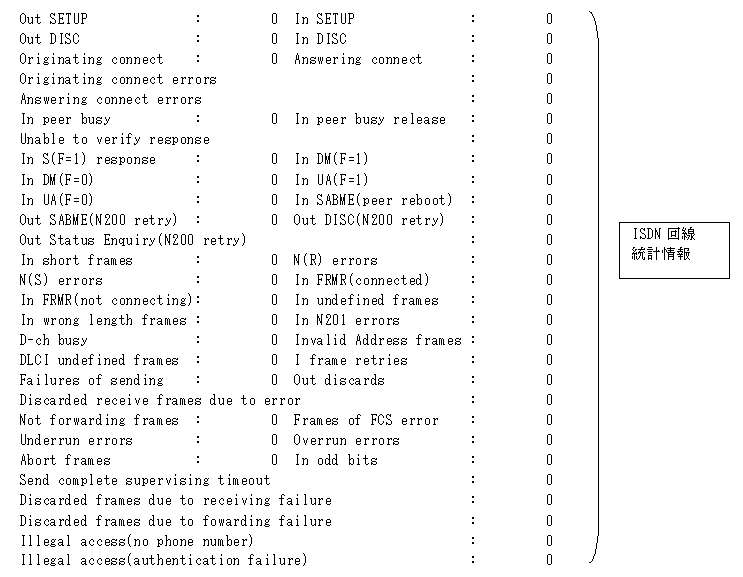 Out SETUP : 0 In SETUP : 0
Out DISC : 0 In DISC : 0
Originating connect : 0 Answering connect : 0
Originating connect errors : 0
Answering connect errors : 0
In peer busy : 0 In peer busy release : 0
Unable to verify response : 0
In S(F=1) response : 0 In DM(F=1) : 0
In DM(F=0) : 0 In UA(F=1) : 0
In UA(F=0) : 0 In SABME(peer reboot) : 0
Out SABME(N200 retry) : 0 Out DISC(N200 retry) : 0
Out Status Enquiry(N200 retry) : 0
In short frames : 0 N(R) errors : 0
N(S) errors : 0 In FRMR(connected) : 0
In FRMR(not connecting): 0 In undefined frames : 0
In wrong length frames : 0 In N201 errors : 0
D-ch busy : 0 Invalid Address frames : 0
DLCI undefined frames : 0 I frame retries : 0
Failures of sending : 0 Out discards : 0
Discarded receive frames due to error : 0
Not forwarding frames : 0 Frames of FCS error : 0
Underrun errors : 0 Overrun errors : 0
Abort frames : 0 In odd bits : 0
Send complete supervising timeout : 0
Discarded frames due to receiving failure : 0
Discarded frames due to fowarding failure : 0
Illegal access(no phone number) : 0
Illegal access(authentication failure) : 0

ISDN 回線
統計情報